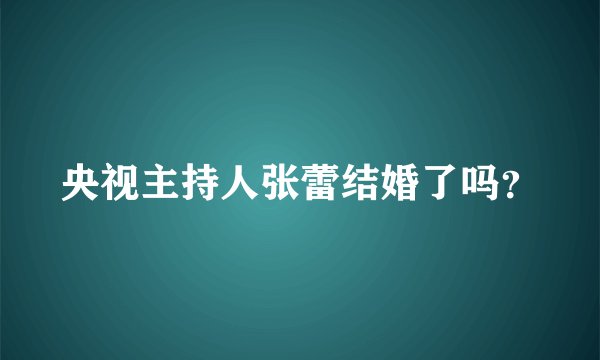 央视主持人张蕾结婚了吗？